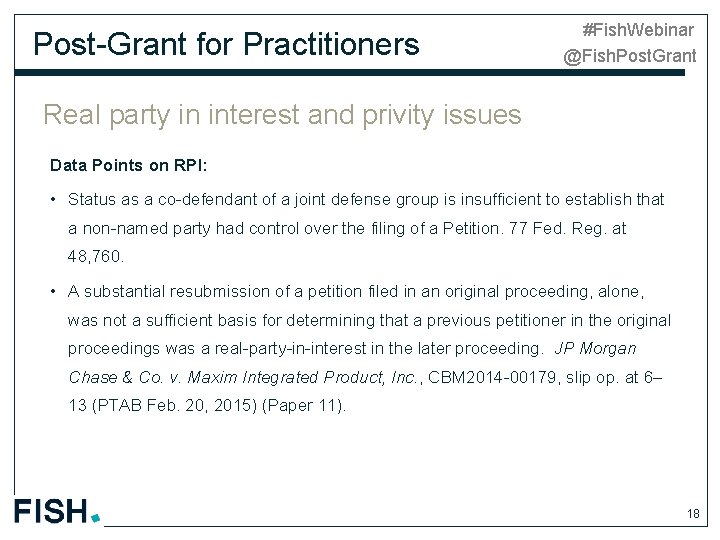 Post-Grant for Practitioners

#FishWebinar
@FishPostGrant

Real party in interest and privity issues

Data Points on RPI:

• Status as a co-defendant of a joint defense group is insufficient to establish that a non-named party had control over the filing of a Petition. 77 Fed. Reg. at 48,760.

• A substantial resubmission of a petition filed in an original proceeding, alone, was not a sufficient basis for determining that a previous petitioner in the original proceedings was a real-party-in-interest in the later proceeding. JP Morgan Chase & Co. v. Maxim Integrated Product, Inc., CBM2014-00179, slip op. at 6–13 (PTAB Feb. 20, 2015) (Paper 11).

FISH.

18